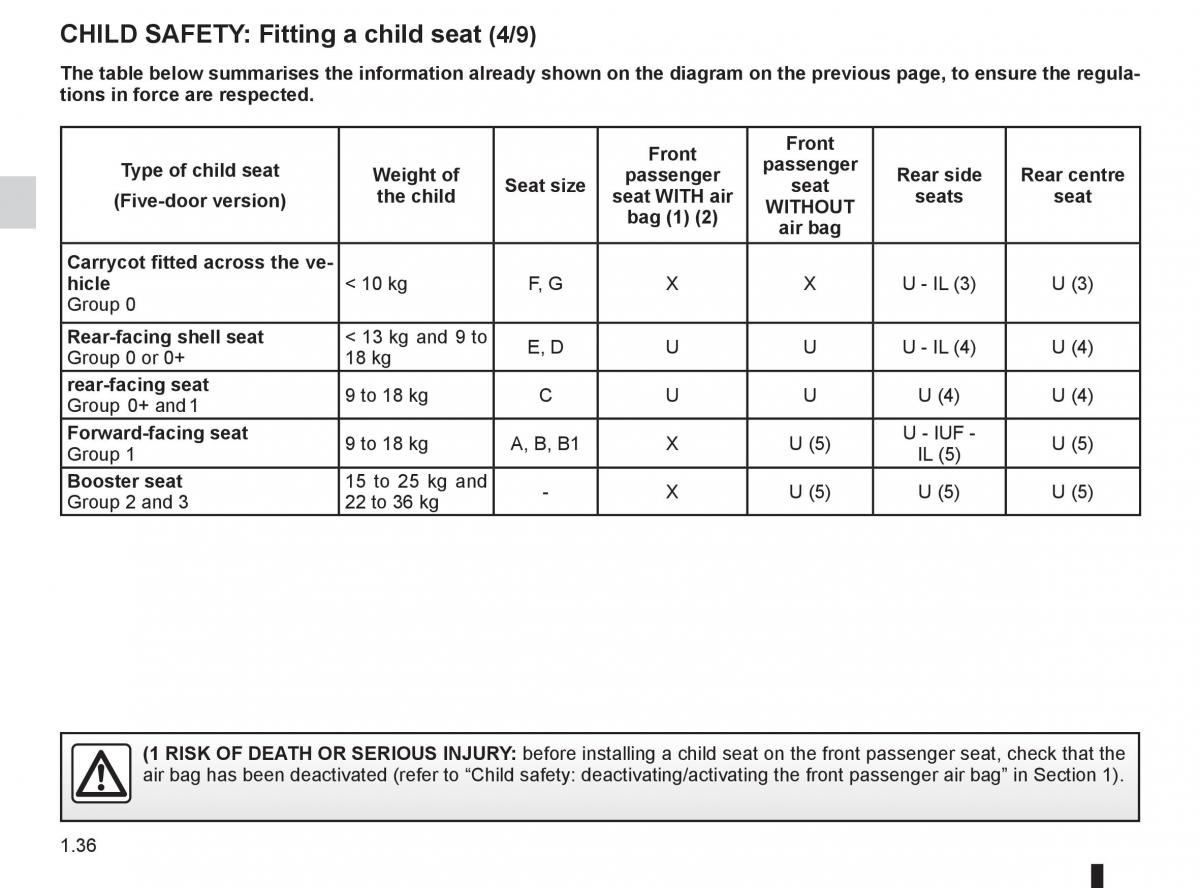 CHILD SAFETY: Fitting a child seat (4/9)

The table below summarises the information already shown on the diagram on the previous page, to ensure the regulations in force are respected.

| Type of child seat (Five-door version) | Weight of the child | Seat size | Front passenger seat WITH air bag (1) (2) | Front passenger seat WITHOUT air bag | Rear side seats | Rear centre seat |
|---|---|---|---|---|---|---|
| Carrycot fitted across the vehicle Group 0 | < 10 kg | F, G | X | X | U - IL (3) | U (3) |
| Rear-facing shell seat Group 0 or 0+ | < 13 kg and 9 to 18 kg | E, D | U | U | U - IL (4) | U (4) |
| rear-facing seat Group 0+ and 1 | 9 to 18 kg | C | U | U | U (4) | U (4) |
| Forward-facing seat Group 1 | 9 to 18 kg | A, B, B1 | X | U (5) | U - IUF - IL (5) | U (5) |
| Booster seat Group 2 and 3 | 15 to 25 kg and 22 to 36 kg | - | X | U (5) | U (5) | U (5) |

(1 RISK OF DEATH OR SERIOUS INJURY: before installing a child seat on the front passenger seat, check that the air bag has been deactivated (refer to “Child safety: deactivating/activating the front passenger air bag” in Section 1).

1.36